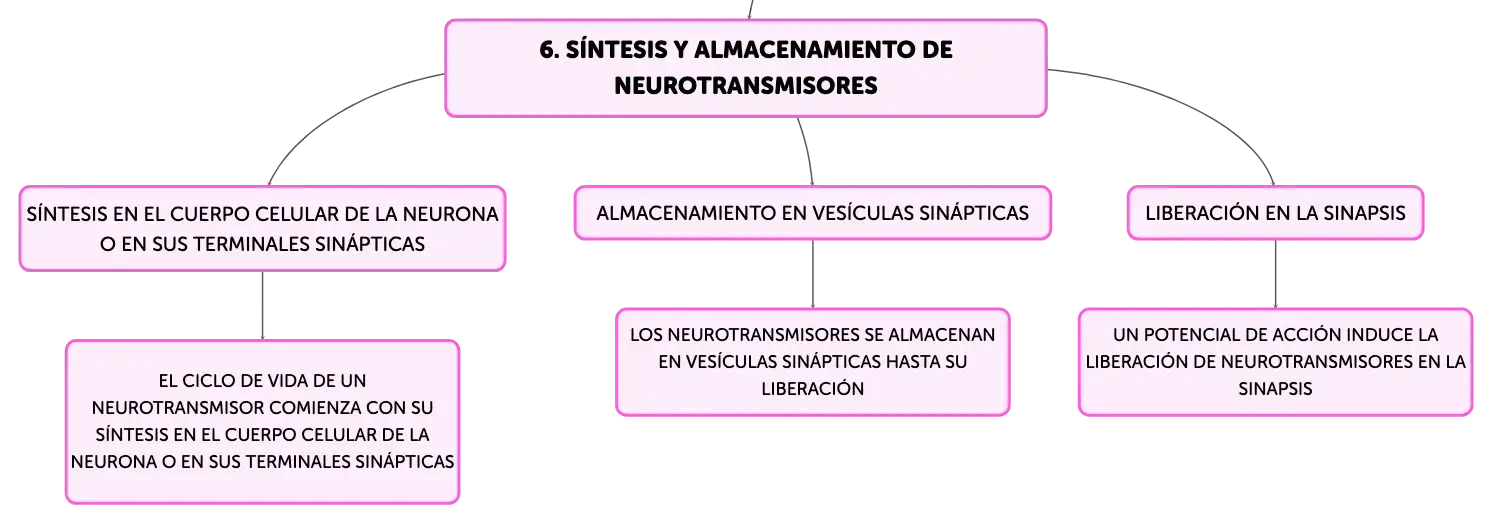 6. SÍNTESIS Y ALMACENAMIENTO DE NEUROTRANSMISORES

SÍNTESIS EN EL CUERPO CELULAR DE LA NEURONA O EN SUS TERMINALES SINÁPTICAS

EL CICLO DE VIDA DE UN NEUROTRANSMISOR COMIENZA CON SU SÍNTESIS EN EL CUERPO CELULAR DE LA NEURONA O EN SUS TERMINALES SINÁPTICAS

ALMACENAMIENTO EN VESÍCULAS SINÁPTICAS

LOS NEUROTRANSMISORES SE ALMACENAN EN VESÍCULAS SINÁPTICAS HASTA SU LIBERACIÓN

LIBERACIÓN EN LA SINAPSIS

UN POTENCIAL DE ACCIÓN INDUCE LA LIBERACIÓN DE NEUROTRANSMISORES EN LA SINAPSIS